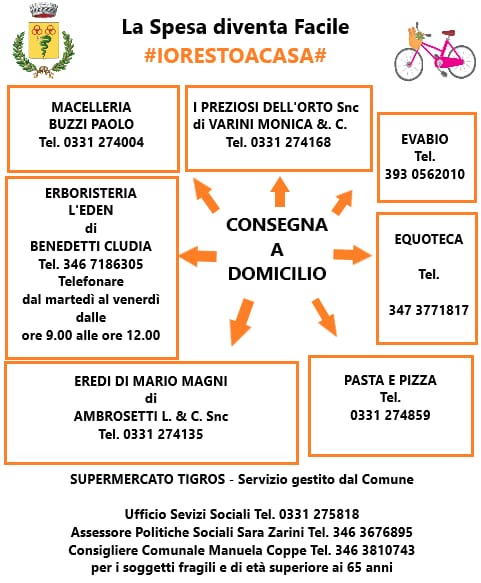 La Spesa diventa Facile
#IORESTOACASA#

MACELLERIA
BUZZI PAOLO
Tel. 0331 274004

I PREZIOSI DELL'ORTO Snc
di VARINI MONICA &. C.
Tel. 0331 274168

EVABIO
Tel.
393 0562010

ERBORISTERIA
L'EDEN
di
BENEDETTI CLUDIA
Tel. 346 7186305
Telefonare
dal martedì al venerdì
dalle
ore 9.00 alle ore 12.00

CONSEGNA
A
DOMICILIO

EQUOTECA

Tel.

347 3771817

EREDI DI MARIO MAGNI
di
AMBROSETTI L. & C. Snc
Tel. 0331 274135

PASTA E PIZZA
Tel.
0331 274859

SUPERMERCATO TIGROS - Servizio gestito dal Comune

Ufficio Sevizi Sociali Tel. 0331 275818
Assessore Politiche Sociali Sara Zarini Tel. 346 3676895
Consigliere Comunale Manuela Coppe Tel. 346 3810743
per i soggetti fragili e di età superiore ai 65 anni